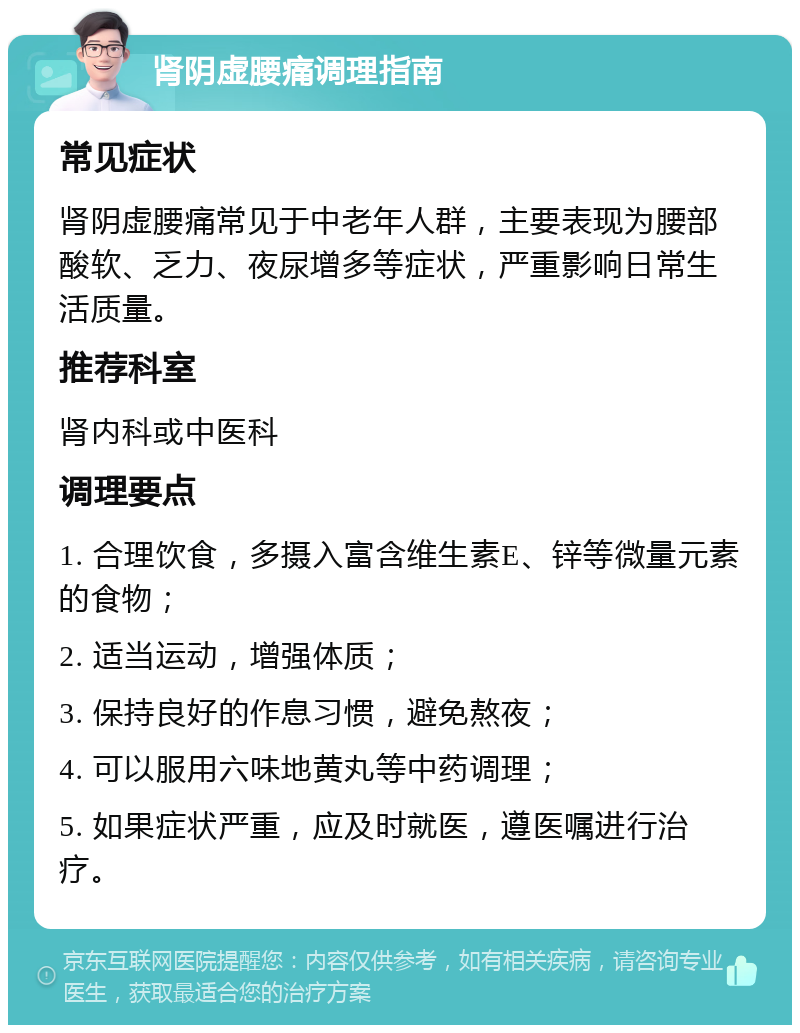 肾阴虚腰痛调理指南

常见症状

肾阴虚腰痛常见于中老年人群，主要表现为腰部酸软、乏力、夜尿增多等症状，严重影响日常生活质量。

推荐科室

肾内科或中医科

调理要点

1. 合理饮食，多摄入富含维生素E、锌等微量元素的食物；

2. 适当运动，增强体质；

3. 保持良好的作息习惯，避免熬夜；

4. 可以服用六味地黄丸等中药调理；

5. 如果症状严重，应及时就医，遵医嘱进行治疗。

京东互联网医院提醒您：内容仅供参考，如有相关疾病，请咨询专业医生，获取最适合您的治疗方案